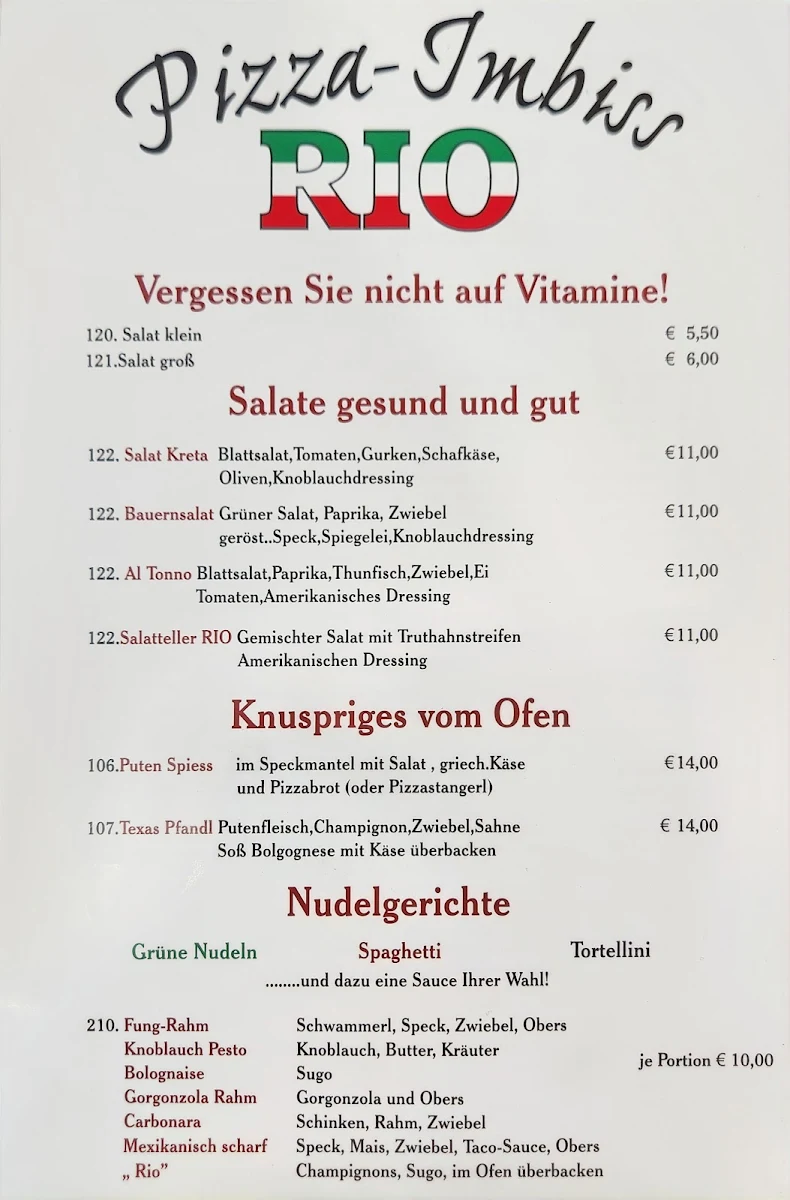 Pizza-Imbiss
RIO

Vergessen Sie nicht auf Vitamine!

120. Salat klein € 5,50
121.Salat groß € 6,00

Salate gesund und gut

122. Salat Kreta Blattsalat,Tomaten,Gurken,Schafkäse, Oliven,Knoblauchdressing €11,00

122. Bauernsalat Grüner Salat, Paprika, Zwiebel geröst..Speck,Spiegelei,Knoblauchdressing €11,00

122. Al Tonno Blattsalat,Paprika,Thunfisch,Zwiebel,Ei Tomaten,Amerikanisches Dressing €11,00

122.Salatteller RIO Gemischter Salat mit Truthahnstreifen Amerikanischen Dressing €11,00

Knuspriges vom Ofen

106.Puten Spiess im Speckmantel mit Salat , griech.Käse und Pizzabrot (oder Pizzastangerl) €14,00

107.Texas Pfandl Putenfleisch,Champignon,Zwiebel,Sahne Soß Bolgognese mit Käse überbacken € 14,00

Nudelgerichte

Grüne Nudeln Spaghetti Tortellini

........und dazu eine Sauce Ihrer Wahl!

210. Fung-Rahm Schwammerl, Speck, Zwiebel, Obers
Knoblauch Pesto Knoblauch, Butter, Kräuter
Bolognaise Sugo
Gorgonzola Rahm Gorgonzola und Obers
Carbonara Schinken, Rahm, Zwiebel
Mexikanisch scharf Speck, Mais, Zwiebel, Taco-Sauce, Obers
„ Rio" Champignons, Sugo, im Ofen überbacken

je Portion € 10,00